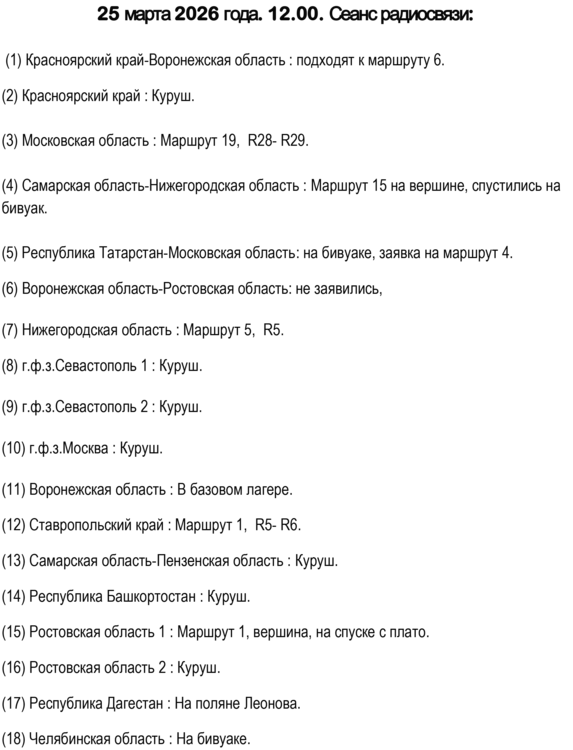 25 марта 2026 года. 12.00. Сеанс радиосвязи:

(1) Красноярский край-Воронежская область : подходят к маршруту 6.

(2) Красноярский край : Куруш.

(3) Московская область : Маршрут 19, R28- R29.

(4) Самарская область-Нижегородская область : Маршрут 15 на вершине, спустились на бивуак.

(5) Республика Татарстан-Московская область: на бивуаке, заявка на маршрут 4.

(6) Воронежская область-Ростовская область: не заявились,

(7) Нижегородская область : Маршрут 5, R5.

(8) г.ф.з.Севастополь 1 : Куруш.

(9) г.ф.з.Севастополь 2 : Куруш.

(10) г.ф.з.Москва : Куруш.

(11) Воронежская область : В базовом лагере.

(12) Ставропольский край : Маршрут 1, R5- R6.

(13) Самарская область-Пензенская область : Куруш.

(14) Республика Башкортостан : Куруш.

(15) Ростовская область 1 : Маршрут 1, вершина, на спуске с плато.

(16) Ростовская область 2 : Куруш.

(17) Республика Дагестан : На поляне Леонова.

(18) Челябинская область : На бивуаке.